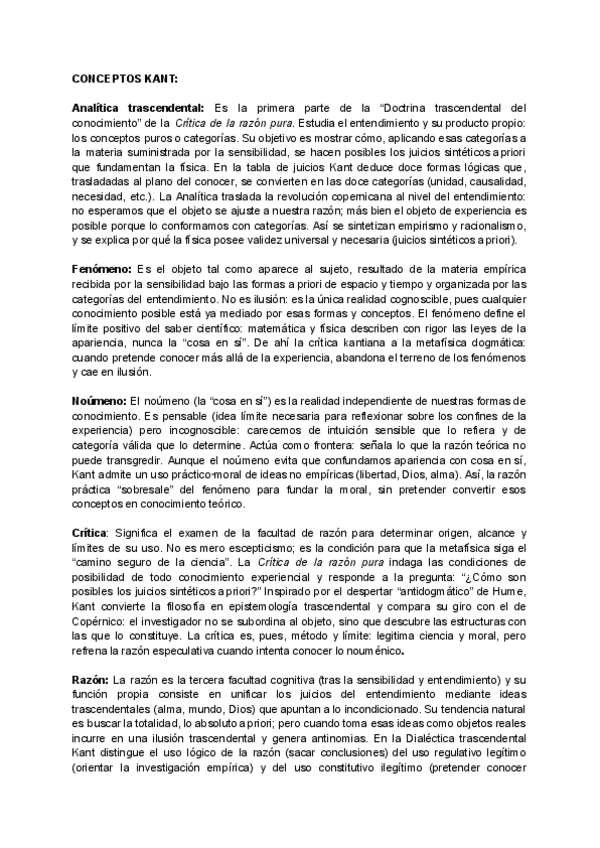 CONCEPTOS KANT:

Analítica trascendental: Es la primera parte de la "Doctrina trascendental del conocimiento" de la Crítica de la razón pura. Estudia el entendimiento y su producto propio: los conceptos puros o categorías. Su objetivo es mostrar cómo, aplicando esas categorías a la materia suministrada por la sensibilidad, se hacen posibles los juicios sintéticos a priori que fundamentan la física. En la tabla de juicios Kant deduce doce formas lógicas que, trasladadas al plano del conocer, se convierten en las doce categorías (unidad, causalidad, necesidad, etc.). La Analítica traslada la revolución copernicana al nivel del entendimiento: no esperamos que el objeto se ajuste a nuestra razón; más bien el objeto de experiencia es posible porque lo conformamos con categorías. Así se sintetizan empirismo y racionalismo, y se explica por qué la física posee validez universal y necesaria (juicios sintéticos a priori).

Fenómeno: Es el objeto tal como aparece al sujeto, resultado de la materia empírica recibida por la sensibilidad bajo las formas a priori de espacio y tiempo y organizada por las categorías del entendimiento. No es ilusión: es la única realidad cognoscible, pues cualquier conocimiento posible está ya mediado por esas formas y conceptos. El fenómeno define el límite positivo del saber científico: matemática y física describen con rigor las leyes de la apariencia, nunca la "cosa en sí". De ahí la crítica kantiana a la metafísica dogmática: cuando pretende conocer más allá de la experiencia, abandona el terreno de los fenómenos y cae en ilusión.

Noúmeno: El noúmeno (la "cosa en sí") es la realidad independiente de nuestras formas de conocimiento. Es pensable (idea límite necesaria para reflexionar sobre los confines de la experiencia) pero incognoscible: carecemos de intuición sensible que lo refiera y de categoría válida que lo determine. Actúa como frontera: señala lo que la razón teórica no puede transgredir. Aunque el noúmeno evita que confundamos apariencia con cosa en sí, Kant admite un uso práctico-moral de ideas no empíricas (libertad, Dios, alma). Así, la razón práctica "sobresale" del fenómeno para fundar la moral, sin pretender convertir esos conceptos en conocimiento teórico.

Crítica: Significa el examen de la facultad de razón para determinar origen, alcance y límites de su uso. No es mero escepticismo; es la condición para que la metafísica siga el "camino seguro de la ciencia". La Crítica de la razón pura indaga las condiciones de posibilidad de todo conocimiento experiencial y responde a la pregunta: "¿Cómo son posibles los juicios sintéticos a priori?" Inspirado por el despertar "antidogmático" de Hume, Kant convierte la filosofía en epistemología trascendental y compara su giro con el de Copérnico: el investigador no se subordina al objeto, sino que descubre las estructuras con las que lo constituye. La crítica es, pues, método y límite: legitima ciencia y moral, pero refrena la razón especulativa cuando intenta conocer lo nouménico.

Razón: La razón es la tercera facultad cognitiva (tras la sensibilidad y entendimiento) y su función propia consiste en unificar los juicios del entendimiento mediante ideas trascendentales (alma, mundo, Dios) que apuntan a lo incondicionado. Su tendencia natural es buscar la totalidad, lo absoluto a priori; pero cuando toma esas ideas como objetos reales incurre en una ilusión trascendental y genera antinomias. En la Dialéctica trascendental Kant distingue el uso lógico de la razón (sacar conclusiones) del uso regulativo legítimo (orientar la investigación empírica) y del uso constitutivo ilegítimo (pretender conocer